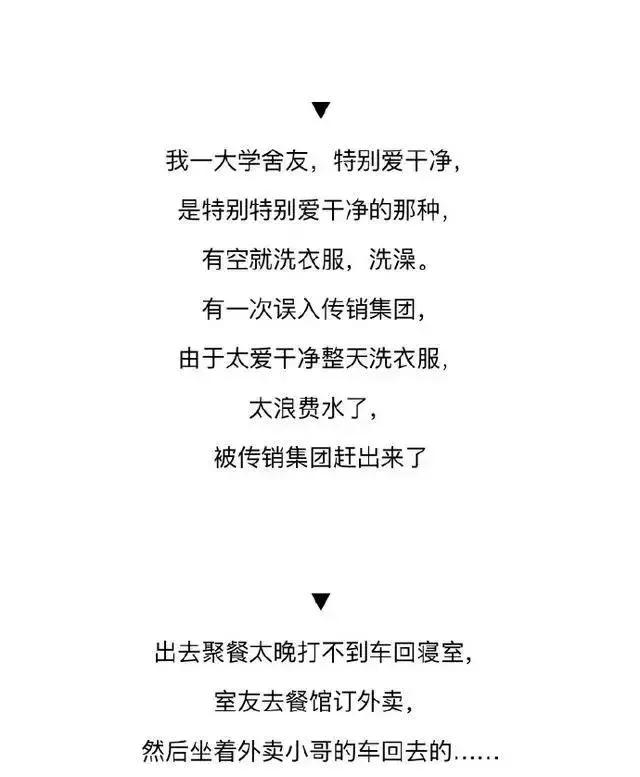 ▼

我一大学舍友，特别爱干净，
是特别特别爱干净的那种，
有空就洗衣服，洗澡。
有一次误入传销集团，
由于太爱干净整天洗衣服，
太浪费水了，
被传销集团赶出来了

▼

出去聚餐太晚打不到车回寝室，
室友去餐馆订外卖，
然后坐着外卖小哥的车回去的……